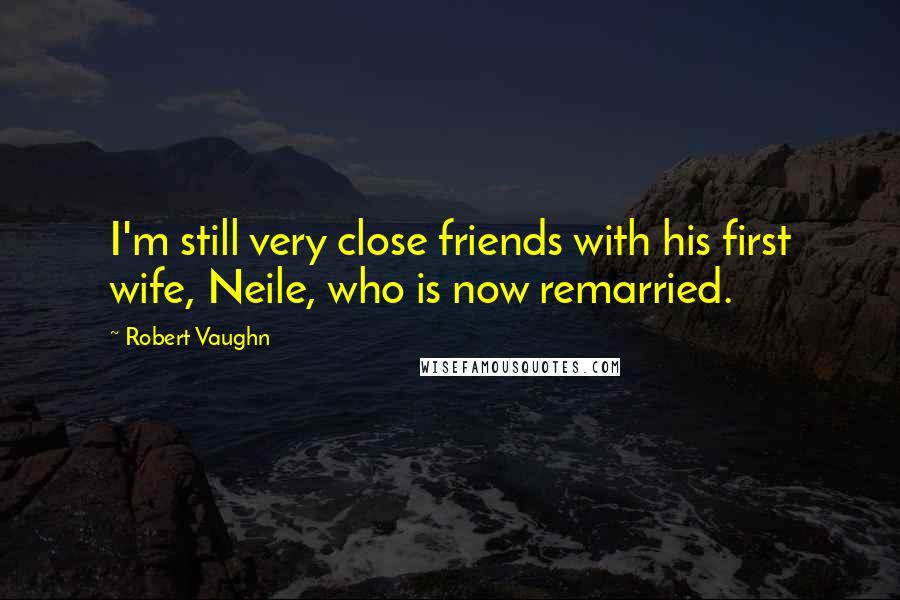 I'm still very close friends with his first wife, Neile, who is now remarried.

~ Robert Vaughn

WISEFAMOUSQUOTES.COM